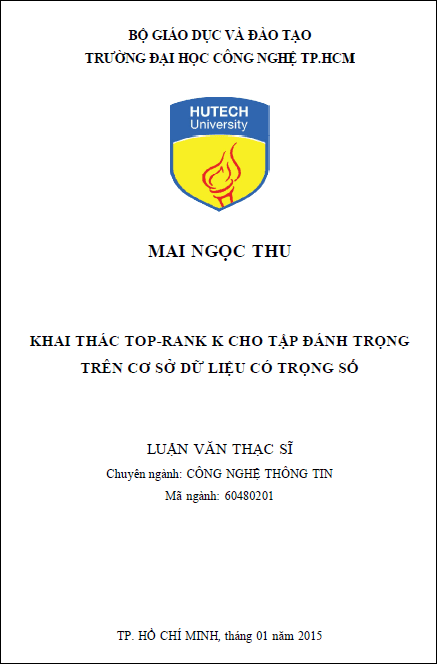 BỘ GIÁO DỤC VÀ ĐÀO TẠO
TRƯỜNG ĐẠI HỌC CÔNG NGHỆ TP.HCM

HUTECH
University

MAI NGỌC THU

KHAI THÁC TOP-RANK K CHO TẬP ĐÁNH TRỌNG
TRÊN CƠ SỞ DỮ LIỆU CÓ TRỌNG SỐ

LUẬN VĂN THẠC SĨ
Chuyên ngành: CÔNG NGHỆ THÔNG TIN
Mã ngành: 60480201

TP. HỒ CHÍ MINH, tháng 01 năm 2015